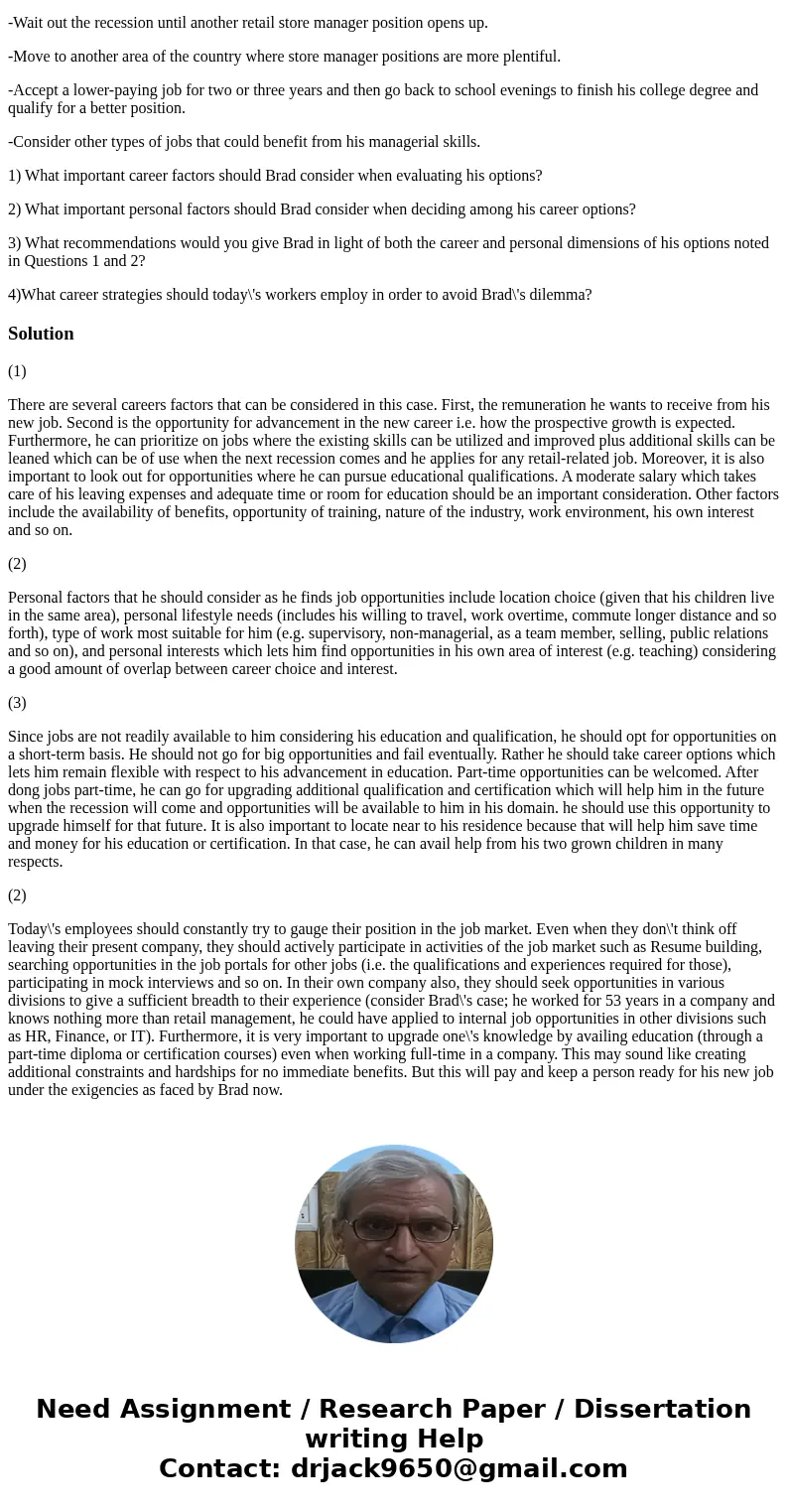 -Wait out the recession until another retail store manager position opens up.

-Move to another area of the country where store manager positions are more plentiful.

-Accept a lower-paying job for two or three years and then go back to school evenings to finish his college degree and qualify for a better position.

-Consider other types of jobs that could benefit from his managerial skills.

1) What important career factors should Brad consider when evaluating his options?

2) What important personal factors should Brad consider when deciding among his career options?

3) What recommendations would you give Brad in light of both the career and personal dimensions of his options noted in Questions 1 and 2?

4)What career strategies should today\'s workers employ in order to avoid Brad\'s dilemma?

Solution

(1)

There are several careers factors that can be considered in this case. First, the remuneration he wants to receive from his new job. Second is the opportunity for advancement in the new career i.e. how the prospective growth is expected. Furthermore, he can prioritize on jobs where the existing skills can be utilized and improved plus additional skills can be leaned which can be of use when the next recession comes and he applies for any retail-related job. Moreover, it is also important to look out for opportunities where he can pursue educational qualifications. A moderate salary which takes care of his leaving expenses and adequate time or room for education should be an important consideration. Other factors include the availability of benefits, opportunity of training, nature of the industry, work environment, his own interest and so on.

(2)

Personal factors that he should consider as he finds job opportunities include location choice (given that his children live in the same area), personal lifestyle needs (includes his willing to travel, work overtime, commute longer distance and so forth), type of work most suitable for him (e.g. supervisory, non-managerial, as a team member, selling, public relations and so on), and personal interests which lets him find opportunities in his own area of interest (e.g. teaching) considering a good amount of overlap between career choice and interest.

(3)

Since jobs are not readily available to him considering his education and qualification, he should opt for opportunities on a short-term basis. He should not go for big opportunities and fail eventually. Rather he should take career options which lets him remain flexible with respect to his advancement in education. Part-time opportunities can be welcomed. After dong jobs part-time, he can go for upgrading additional qualification and certification which will help him in the future when the recession will come and opportunities will be available to him in his domain. he should use this opportunity to upgrade himself for that future. It is also important to locate near to his residence because that will help him save time and money for his education or certification. In that case, he can avail help from his two grown children in many respects.

(2)

Today\'s employees should constantly try to gauge their position in the job market. Even when they don\'t think off leaving their present company, they should actively participate in activities of the job market such as Resume building, searching opportunities in the job portals for other jobs (i.e. the qualifications and experiences required for those), participating in mock interviews and so on. In their own company also, they should seek opportunities in various divisions to give a sufficient breadth to their experience (consider Brad\'s case; he worked for 53 years in a company and knows nothing more than retail management, he could have applied to internal job opportunities in other divisions such as HR, Finance, or IT). Furthermore, it is very important to upgrade one\'s knowledge by availing education (through a part-time diploma or certification courses) even when working full-time in a company. This may sound like creating additional constraints and hardships for no immediate benefits. But this will pay and keep a person ready for his new job under the exigencies as faced by Brad now.

Need Assignment / Research Paper / Dissertation writing Help
Contact: drjack9650@gmail.com